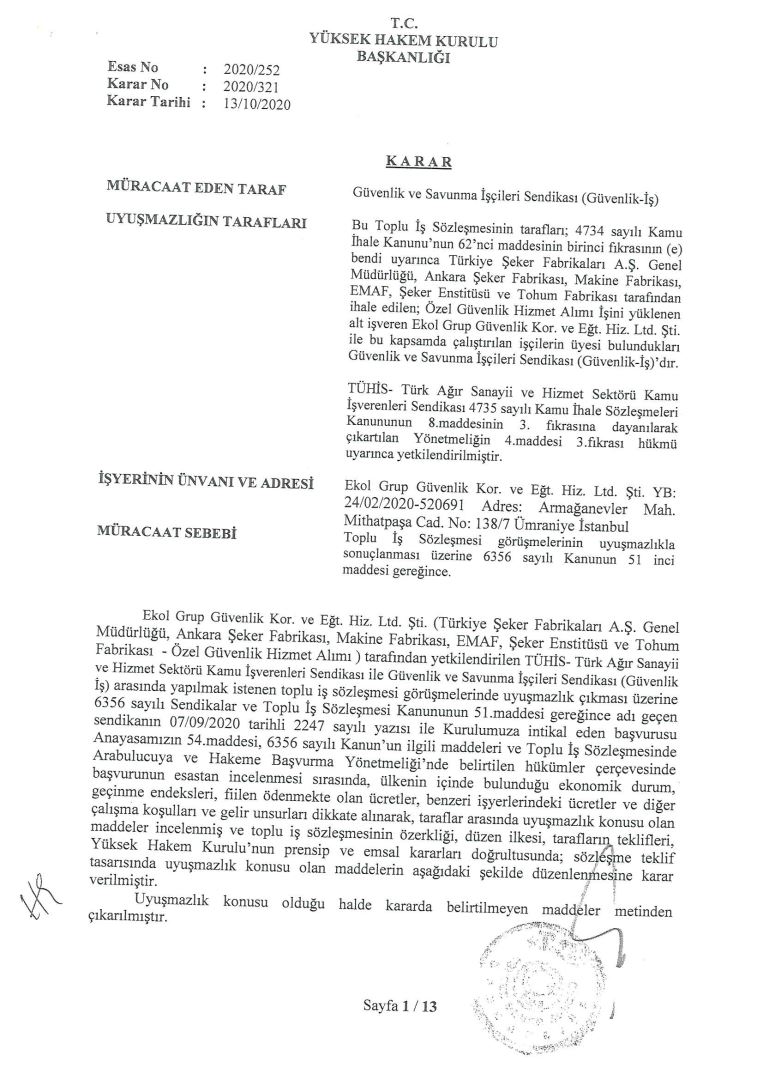 T.C.
YÜKSEK HAKEM KURULU
BAŞKANLIĞI

Esas No : 2020/252
Karar No : 2020/321
Karar Tarihi : 13/10/2020

KARAR

MÜRACAAT EDEN TARAF

Güvenlik ve Savunma İşçileri Sendikası (Güvenlik-İş)

UYUŞMAZLIĞIN TARAFLARI

Bu Toplu İş Sözleşmesinin tarafları; 4734 sayılı Kamu İhale Kanunu'nun 62'nci maddesinin birinci fıkrasının (e) bendi uyarınca Türkiye Şeker Fabrikaları A.Ş. Genel Müdürlüğü, Ankara Şeker Fabrikası, Makine Fabrikası, EMAF, Şeker Enstitüsü ve Tohum Fabrikası tarafından ihale edilen; Özel Güvenlik Hizmet Alımı İşini yüklenen alt işveren Ekol Grup Güvenlik Kor. ve Eğt. Hiz. Ltd. Şti. ile bu kapsamda çalıştırılan işçilerin üyesi bulundukları Güvenlik ve Savunma İşçileri Sendikası (Güvenlik-İş)'dır.

TÜHİS- Türk Ağır Sanayii ve Hizmet Sektörü Kamu İşverenleri Sendikası 4735 sayılı Kamu İhale Sözleşmeleri Kanununun 8.maddesinin 3. fıkrasına dayanılarak çıkartılan Yönetmeliğin 4.maddesi 3.fıkrası hükmü uyarınca yetkilendirilmiştir.

İŞYERİNİN ÜNVANI VE ADRESİ

Ekol Grup Güvenlik Kor. ve Eğt. Hiz. Ltd. Şti. YB: 24/02/2020-520691 Adres: Armağanevler Mah. Mithatpaşa Cad. No: 138/7 Ümraniye İstanbul

MÜRACAAT SEBEBİ

Toplu İş Sözleşmesi görüşmelerinin uyuşmazlıkla sonuçlanması üzerine 6356 sayılı Kanunun 51 inci maddesi gereğince.

Ekol Grup Güvenlik Kor. ve Eğt. Hiz. Ltd. Şti. (Türkiye Şeker Fabrikaları A.Ş. Genel Müdürlüğü, Ankara Şeker Fabrikası, Makine Fabrikası, EMAF, Şeker Enstitüsü ve Tohum Fabrikası - Özel Güvenlik Hizmet Alımı ) tarafından yetkilendirilen TÜHİS- Türk Ağır Sanayii ve Hizmet Sektörü Kamu İşverenleri Sendikası ile Güvenlik ve Savunma İşçileri Sendikası (Güvenlik İş) arasında yapılmak istenen toplu iş sözleşmesi görüşmelerinde uyuşmazlık çıkması üzerine 6356 sayılı Sendikalar ve Toplu İş Sözleşmesi Kanununun 51.maddesi gereğince adı geçen sendikanın 07/09/2020 tarihli 2247 sayılı yazısı ile Kurulumuza intikal eden başvurusu Anayasamızın 54.maddesi, 6356 sayılı Kanun'un ilgili maddeleri ve Toplu İş Sözleşmesinde Arabulucuya ve Hakeme Başvurma Yönetmeliği'nde belirtilen hükümler çerçevesinde başvurunun esastan incelenmesi sırasında, ülkenin içinde bulunduğu ekonomik durum, geçinme endeksleri, fiilen ödenmekte olan ücretler, benzeri işyerlerindeki ücretler ve diğer çalışma koşulları ve gelir unsurları dikkate alınarak, taraflar arasında uyuşmazlık konusu olan maddeler incelenmiş ve toplu iş sözleşmesinin özerkliği, düzen ilkesi, tarafların teklifleri, Yüksek Hakem Kurulu'nun prensip ve emsal kararları doğrultusunda; sözleşme teklif tasarısında uyuşmazlık konusu olan maddelerin aşağıdaki şekilde düzenlenmesine karar verilmiştir.

Uyuşmazlık konusu olduğu halde kararda belirtilmeyen maddeler metinden çıkarılmıştır.

Sayfa 1 / 13